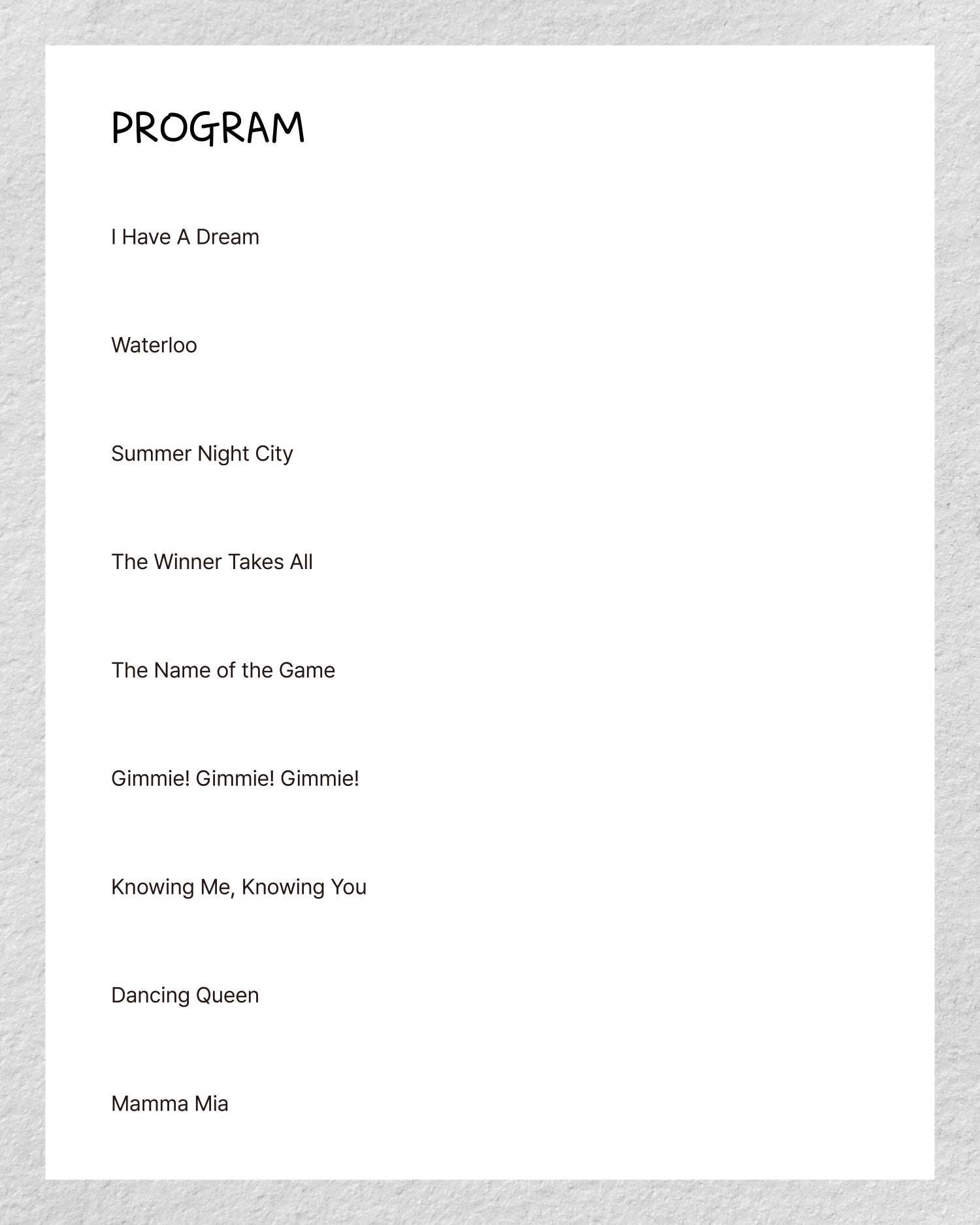 PROGRAM

I Have A Dream

Waterloo

Summer Night City

The Winner Takes All

The Name of the Game

Gimmie! Gimmie! Gimmie!

Knowing Me, Knowing You

Dancing Queen

Mamma Mia